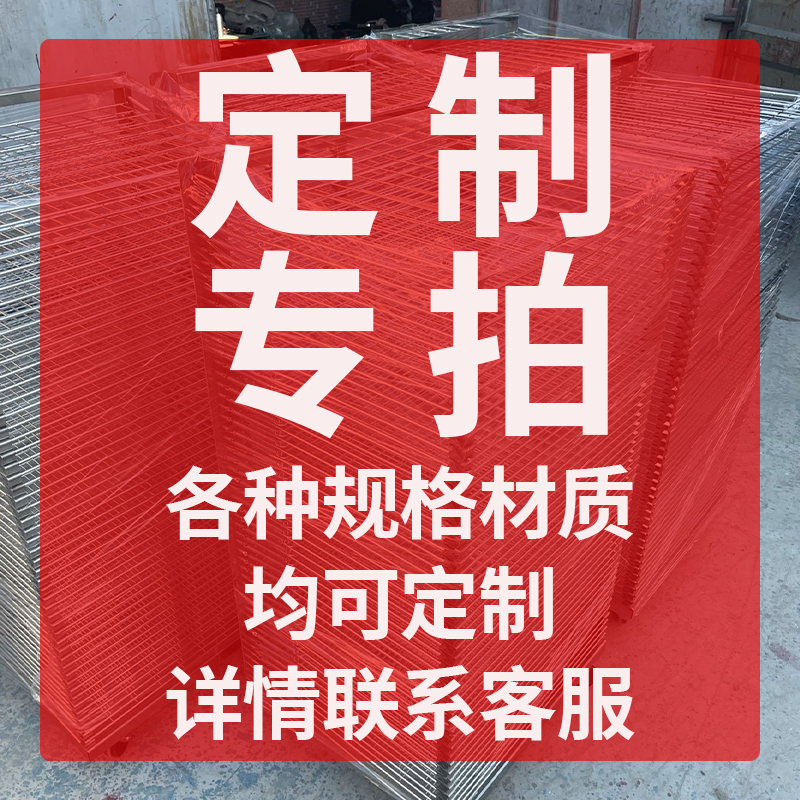 定制
专拍

各种规格材质
均可定制
详情联系客服